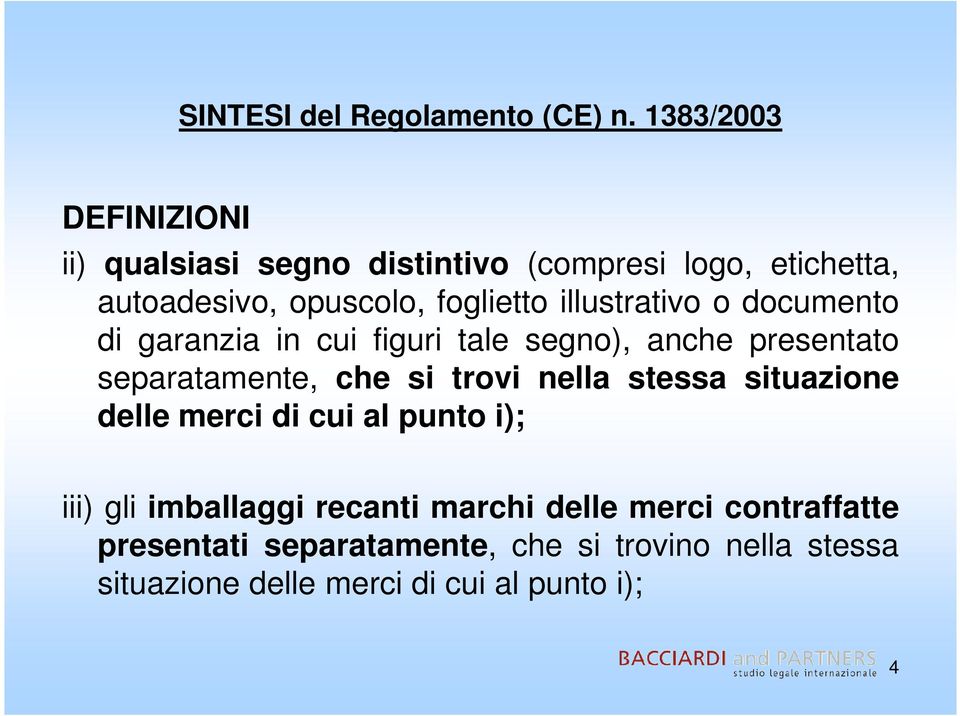 SINTESI del Regolamento (CE) n. 1383/2003

DEFINIZIONI

ii) qualsiasi segno distintivo (compresi logo, etichetta, autoadesivo, opuscolo, foglietto illustrativo o documento di garanzia in cui figuri tale segno), anche presentato separatamente, che si trovi nella stessa situazione delle merci di cui al punto i);

iii) gli imballaggi recanti marchi delle merci contraffatte presentati separatamente, che si trovino nella stessa situazione delle merci di cui al punto i);

BACCIARDI and PARTNERS
studio legale internazionale

4